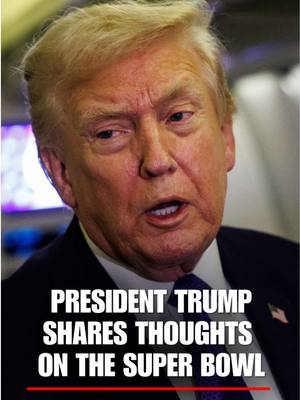 PRESIDENT TRUMP SHARES THOUGHTS ON THE SUPER BOWL